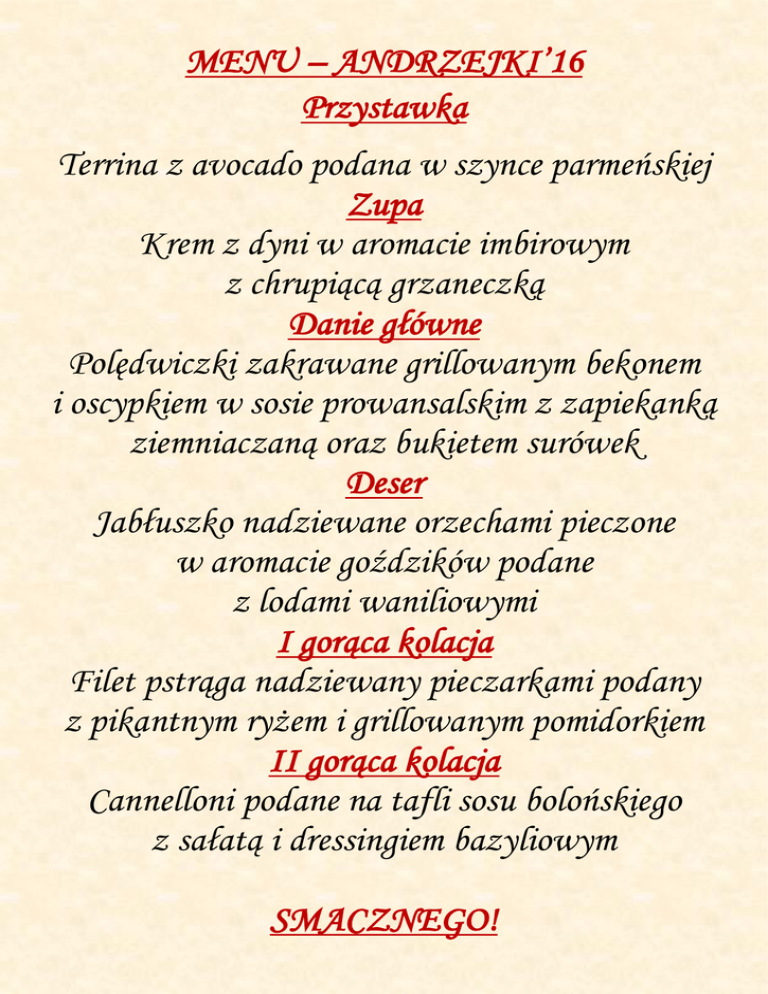 MENU – ANDRZEJKI'16
Przystawka

Terrina z avocado podana w szynce parmeńskiej
Zupa
Krem z dyni w aromacie imbirowym
z chrupiącą grzaneczką
Danie główne
Polędwiczki zakrawane grillowanym bekonem
i oscypkiem w sosie prowansalskim z zapiekanką
ziemniaczaną oraz bukietem surówek
Deser
Jabłuszko nadziewane orzechami pieczone
w aromacie goździków podane
z lodami waniliowymi
I gorąca kolacja
Filet pstrąga nadziewany pieczarkami podany
z pikantnym ryżem i grillowanym pomidorkiem
II gorąca kolacja
Cannelloni podane na tafli sosu bolońskiego
z sałatą i dressingiem bazyliowym

SMACZNEGO!